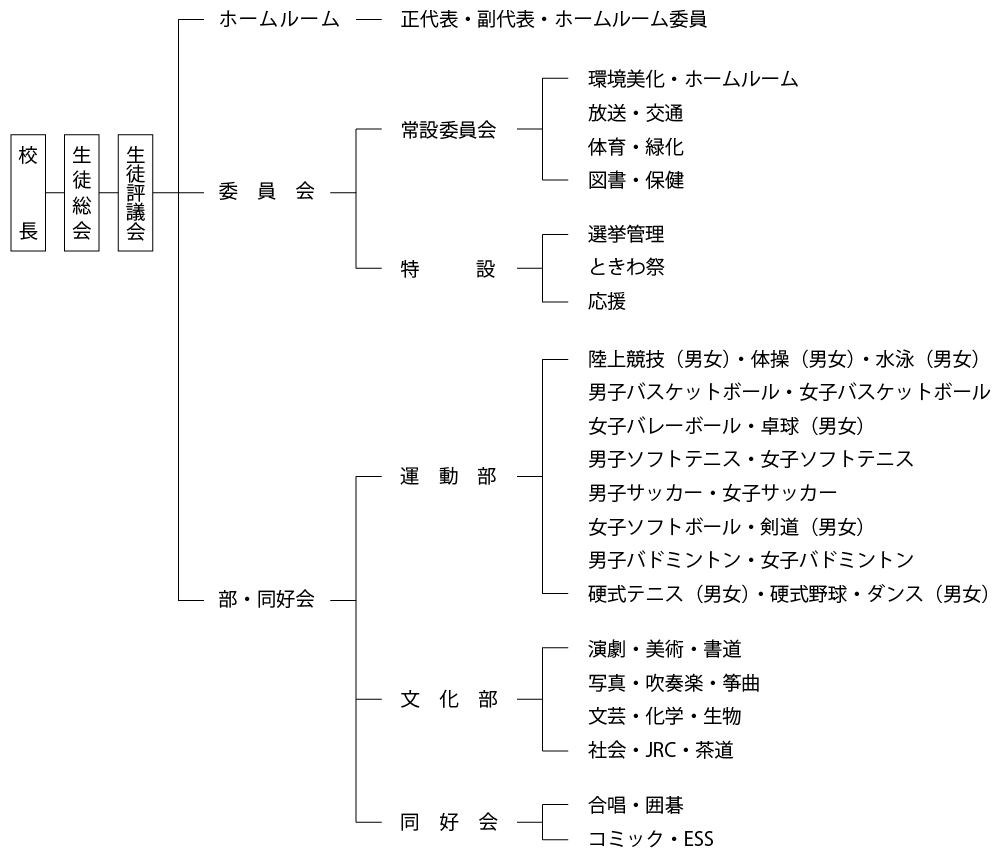 校長

生徒総会

生徒評議会

ホームルーム

正代表・副代表・ホームルーム委員

委員会

常設委員会

環境美化・ホームルーム
放送・交通
体育・緑化
図書・保健

特設

選挙管理
ときわ祭
応援

部・同好会

運動部

陸上競技（男女）・体操（男女）・水泳（男女）
男子バスケットボール・女子バスケットボール
女子バレーボール・卓球（男女）
男子ソフトテニス・女子ソフトテニス
男子サッカー・女子サッカー
女子ソフトボール・剣道（男女）
男子バドミントン・女子バドミントン
硬式テニス（男女）・硬式野球・ダンス（男女）

文化部

演劇・美術・書道
写真・吹奏楽・箏曲
文芸・化学・生物
社会・JRC・茶道

同好会

合唱・囲碁
コミック・ESS